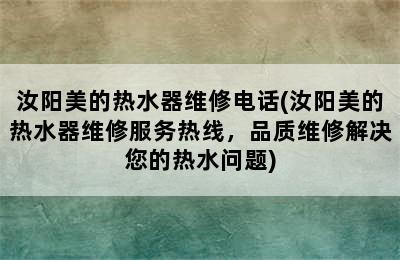 汝阳美的热水器维修电话(汝阳美的热水器维修服务热线，品质维修解决您的热水问题)